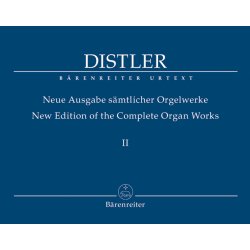 DISTLER

BÄRENREITER URTEXT

Neue Ausgabe sämtlicher Orgelwerke
New Edition of the Complete Organ Works

II

Bärenreiter